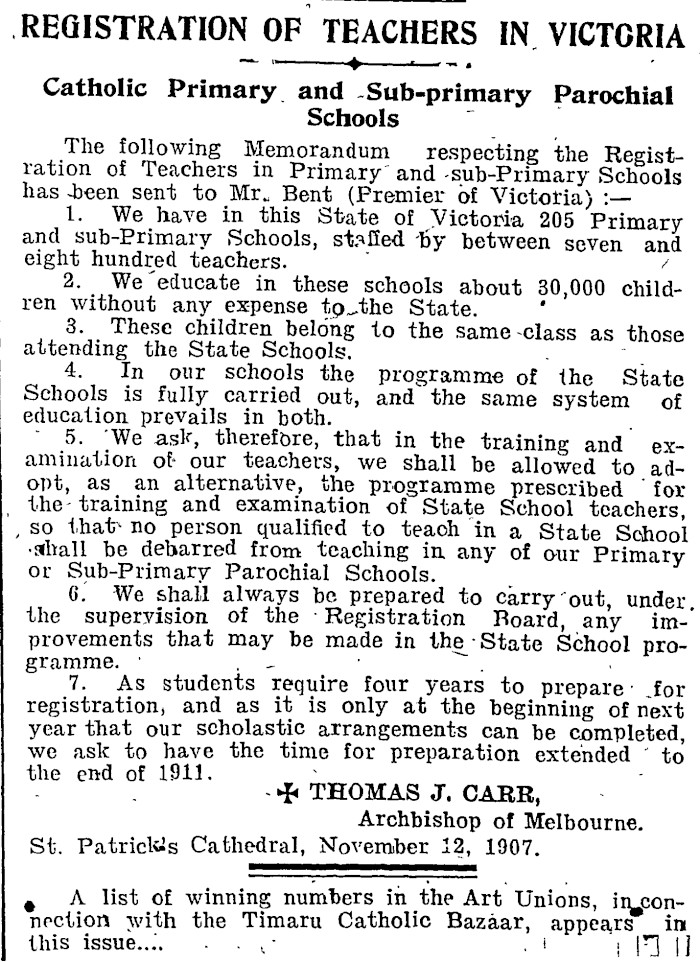 REGISTRATION OF TEACHERS IN VICTORIA

Catholic Primary and Sub-primary Parochial Schools

The following Memorandum respecting the Registration of Teachers in Primary and sub-Primary Schools has been sent to Mr. Bent (Premier of Victoria):—

1. We have in this State of Victoria 205 Primary and sub-Primary Schools, staffed by between seven and eight hundred teachers.

2. We educate in these schools about 30,000 children without any expense to the State.

3. These children belong to the same class as those attending the State Schools.

4. In our schools the programme of the State Schools is fully carried out, and the same system of education prevails in both.

5. We ask, therefore, that in the training and examination of our teachers, we shall be allowed to adopt, as an alternative, the programme prescribed for the training and examination of State School teachers, so that no person qualified to teach in a State School shall be debarred from teaching in any of our Primary or Sub-Primary Parochial Schools.

6. We shall always be prepared to carry out, under the supervision of the Registration Board, any improvements that may be made in the State School programme.

7. As students require four years to prepare for registration, and as it is only at the beginning of next year that our scholastic arrangements can be completed, we ask to have the time for preparation extended to the end of 1911.

✠ THOMAS J. CARR,
Archbishop of Melbourne.

St. Patrick's Cathedral, November 12, 1907.

A list of winning numbers in the Art Unions, in connection with the Timaru Catholic Bazaar, appears in this issue....